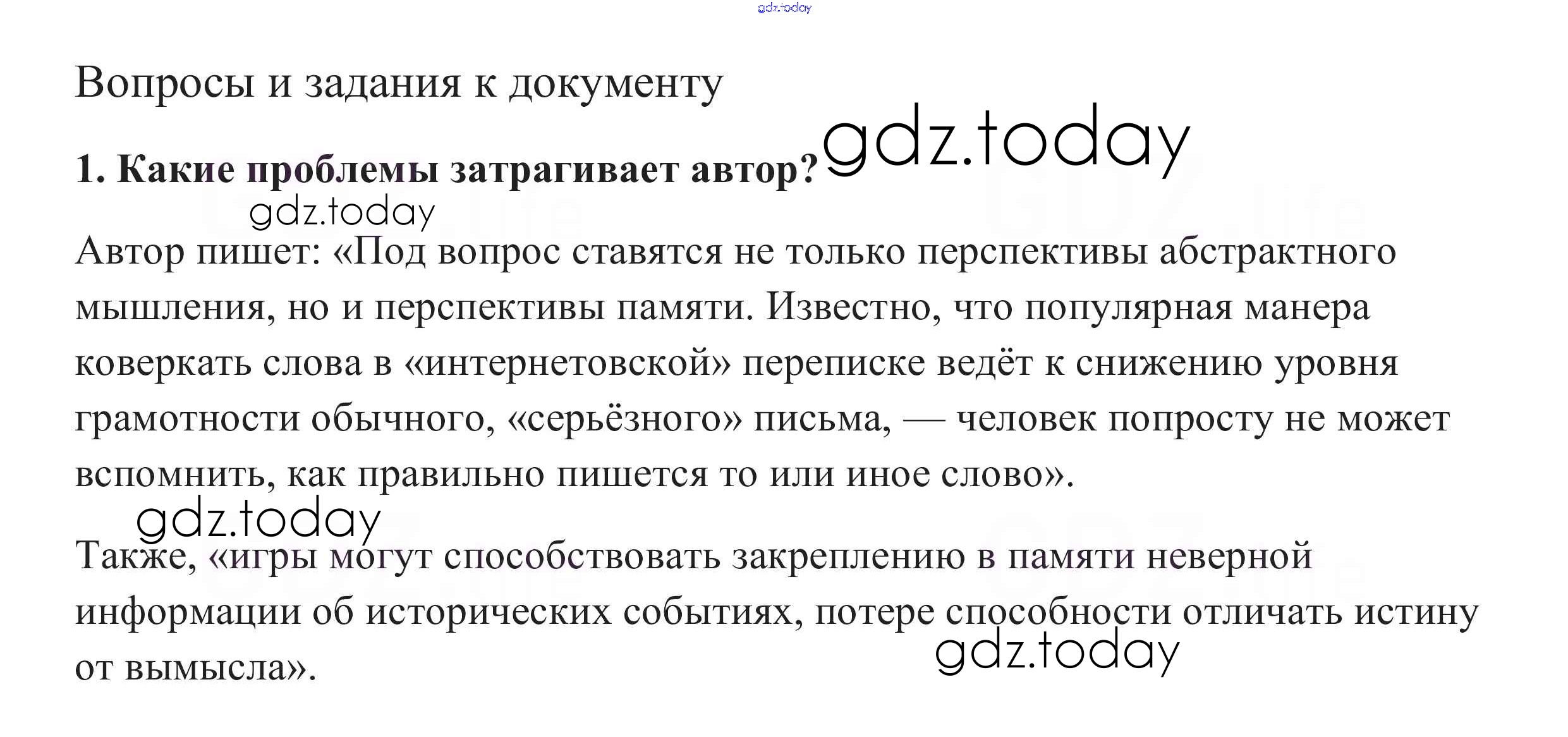 Вопросы и задания к документу

1. Какие проблемы затрагивает автор?

Автор пишет: «Под вопрос ставятся не только перспективы абстрактного мышления, но и перспективы памяти. Известно, что популярная манера коверкать слова в «интернетовской» переписке ведёт к снижению уровня грамотности обычного, «серьёзного» письма, — человек попросту не может вспомнить, как правильно пишется то или иное слово».

Также, «игры могут способствовать закреплению в памяти неверной информации об исторических событиях, потере способности отличать истину от вымысла».

gdz.today

GDZ.life